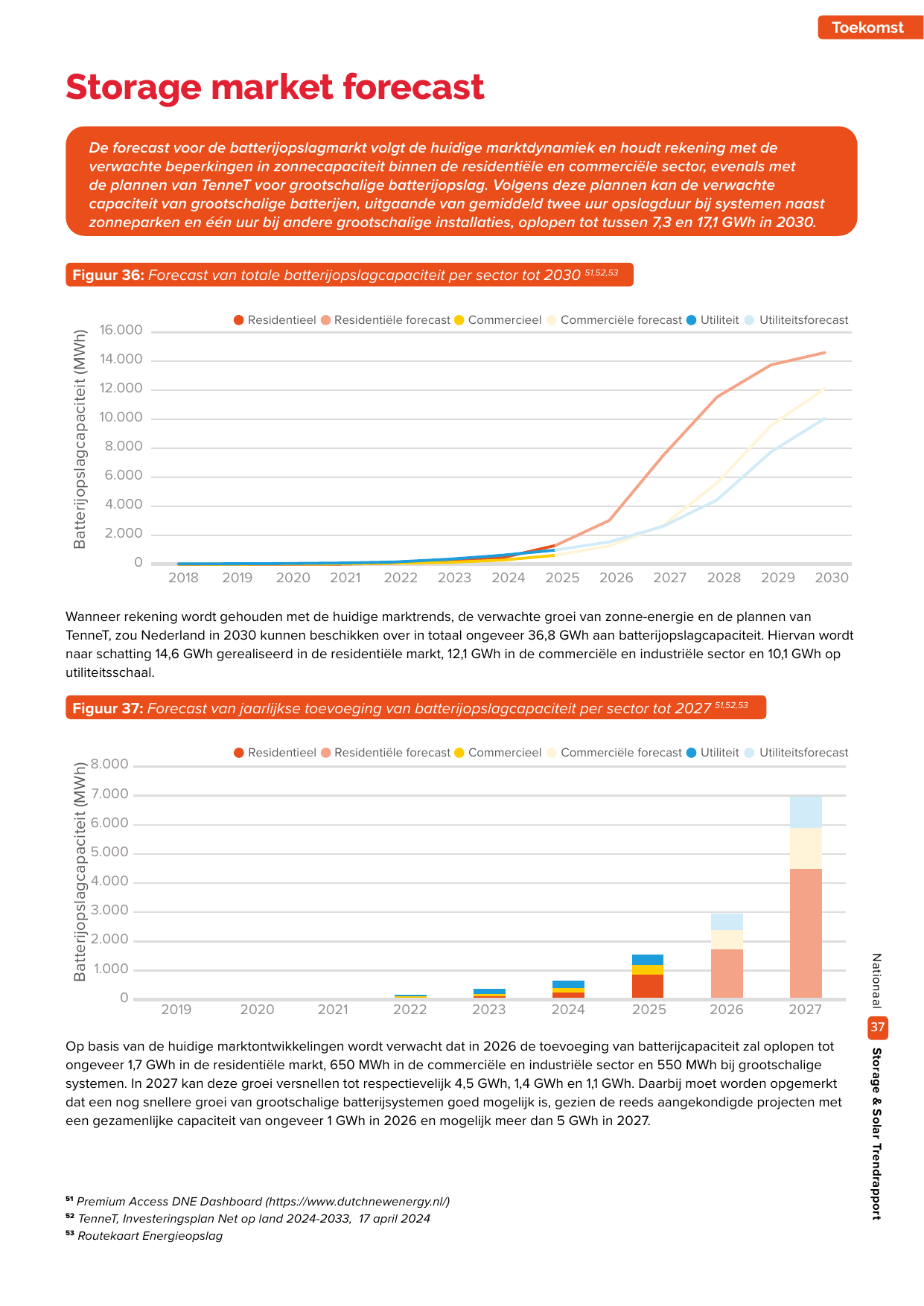 Toekomst

Storage market forecast

De forecast voor de batterijopslagmarkt volgt de huidige marktdynamiek en houdt rekening met de verwachte beperkingen in zonnecapaciteit binnen de residentiële en commerciële sector, evenals met de plannen van TenneT voor grootschalige batterijopslag. Volgens deze plannen kan de verwachte capaciteit van grootschalige batterijen, uitgaande van gemiddeld twee uur opslagduur bij systemen naast zonneparken en één uur bij andere grootschalige installaties, oplopen tot tussen 7,3 en 17,1 GWh in 2030.

Figuur 36: Forecast van totale batterijopslagcapaciteit per sector tot 2030 $^{51,52,53}$

Residentieel Residentiële forecast Commercieel Commerciële forecast Utiliteit Utiliteitsforecast

Batterijopslagcapaciteit (MWh)

16.000
14.000
12.000
10.000
8.000
6.000
4.000
2.000
0

2018 2019 2020 2021 2022 2023 2024 2025 2026 2027 2028 2029 2030

Wanneer rekening wordt gehouden met de huidige marktrends, de verwachte groei van zonne-energie en de plannen van TenneT, zou Nederland in 2030 kunnen beschikken over in totaal ongeveer 36,8 GWh aan batterijopslagcapaciteit. Hiervan wordt naar schatting 14,6 GWh gerealiseerd in de residentiële markt, 12,1 GWh in de commerciële en industriële sector en 10,1 GWh op utiliteitsschaal.

Figuur 37: Forecast van jaarlijkse toevoeging van batterijopslagcapaciteit per sector tot 2027 $^{51,52,53}$

Residentieel Residentiële forecast Commercieel Commerciële forecast Utiliteit Utiliteitsforecast

Batterijopslagcapaciteit (MWh)

8.000
7.000
6.000
5.000
4.000
3.000
2.000
1.000
0

2019 2020 2021 2022 2023 2024 2025 2026 2027

Op basis van de huidige marktontwikkelingen wordt verwacht dat in 2026 de toevoeging van batterijcapaciteit zal oplopen tot ongeveer 1,7 GWh in de residentiële markt, 650 MWh in de commerciële en industriële sector en 550 MWh bij grootschalige systemen. In 2027 kan deze groei versnellen tot respectievelijk 4,5 GWh, 1,4 GWh en 1,1 GWh. Daarbij moet worden opgemerkt dat een nog snellere groei van grootschalige batterijsystemen goed mogelijk is, gezien de reeds aangekondigde projecten met een gezamenlijke capaciteit van ongeveer 1 GWh in 2026 en mogelijk meer dan 5 GWh in 2027.

$^{51}$ Premium Access DNE Dashboard (https://www.dutchnewenergy.nl/)
$^{52}$ TenneT, Investeringsplan Net op land 2024-2033, 17 april 2024
$^{53}$ Routekaart Energieopslag

Nationaal
37
Storage & Solar Trendrapport